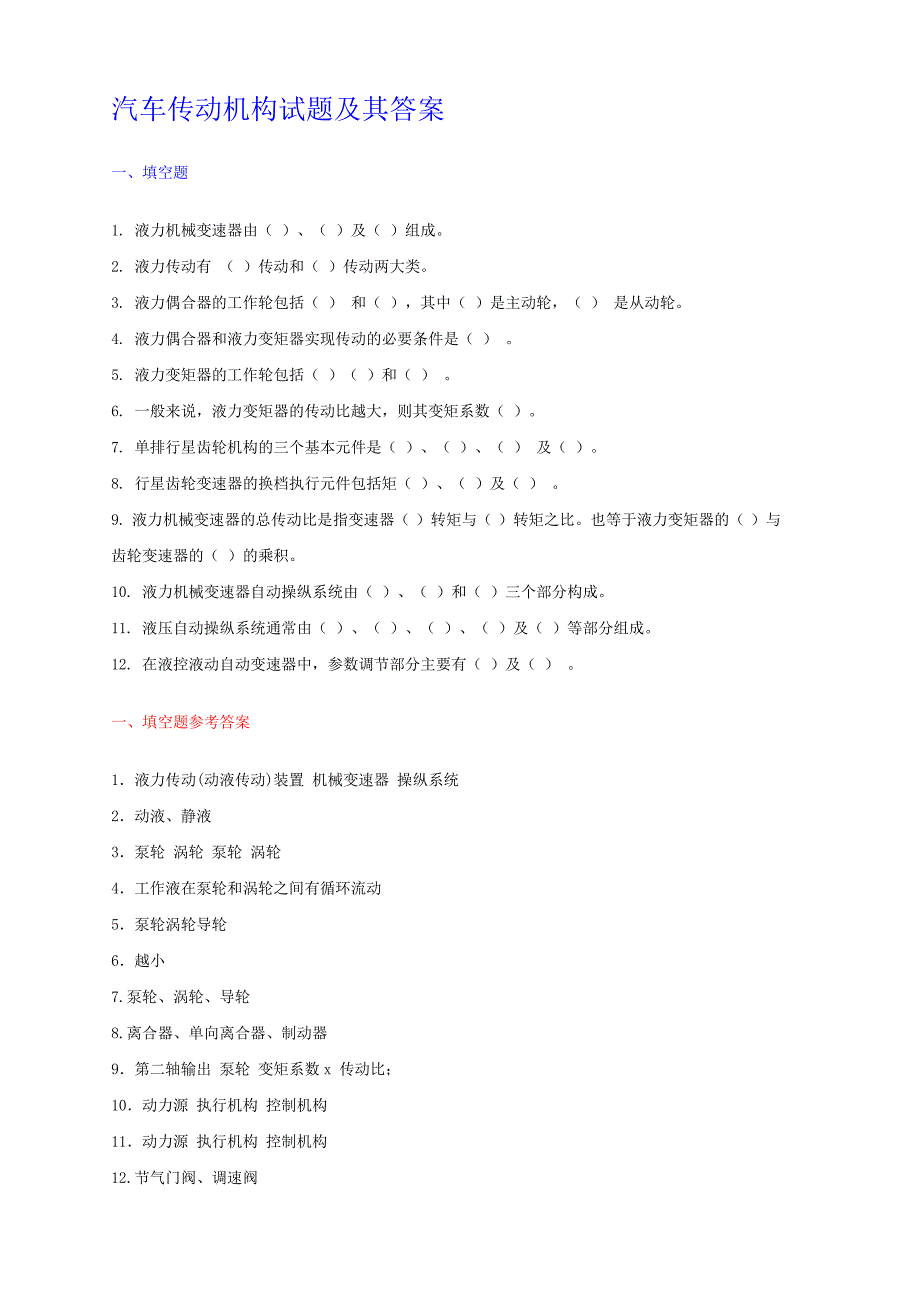 汽车传动机构试题及其答案

一、填空题

1. 液力机械变速器由（ ）、（ ）及（ ）组成。

2. 液力传动有 （ ）传动和（ ）传动两大类。

3. 液力偶合器的工作轮包括（ ） 和（ ），其中（ ）是主动轮，（ ） 是从动轮。

4. 液力偶合器和液力变矩器实现传动的必要条件是（ ） 。

5. 液力变矩器的工作轮包括（ ）（ ）和（ ） 。

6. 一般来说，液力变矩器的传动比越大，则其变矩系数（ ）。

7. 单排行星齿轮机构的三个基本元件是（ ）、（ ）、（ ） 及（ ）。

8. 行星齿轮变速器的换档执行元件包括矩（ ）、（ ）及（ ） 。

9. 液力机械变速器的总传动比是指变速器（ ）转矩与（ ）转矩之比。也等于液力变矩器的（ ）与齿轮变速器的（ ）的乘积。

10. 液力机械变速器自动操纵系统由（ ）、（ ）和（ ）三个部分构成。

11. 液压自动操纵系统通常由（ ）、（ ）、（ ）、（ ）及（ ）等部分组成。

12. 在液控液动自动变速器中，参数调节部分主要有（ ）及（ ） 。

一、填空题参考答案

1．液力传动(动液传动)装置 机械变速器 操纵系统

2．动液、静液

3．泵轮 涡轮 泵轮 涡轮

4．工作液在泵轮和涡轮之间有循环流动

5．泵轮涡轮导轮

6．越小

7.泵轮、涡轮、导轮

8.离合器、单向离合器、制动器

9．第二轴输出 泵轮 变矩系数 x 传动比；

10．动力源 执行机构 控制机构

11．动力源 执行机构 控制机构

12.节气门阀、调速阀